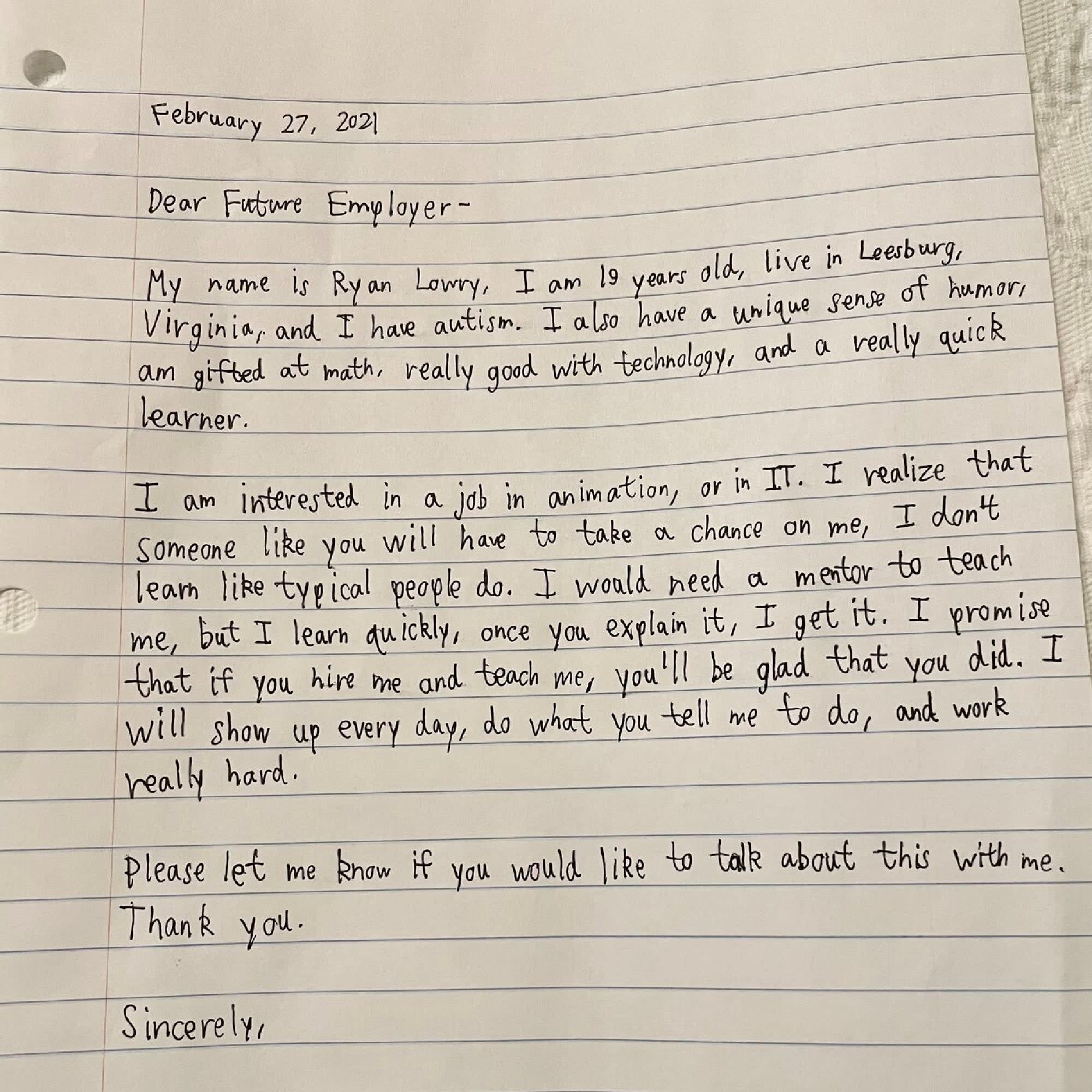 February 27, 2021

Dear Future Employer-

My name is Ryan Lowry, I am 19 years old, live in Leesburg, Virginia, and I have autism. I also have a unique sense of humor, am gifted at math, really good with technology, and a really quick learner.

I am interested in a job in animation, or in IT. I realize that someone like you will have to take a chance on me, I don't learn like typical people do. I would need a mentor to teach me, but I learn quickly, once you explain it, I get it. I promise that if you hire me and teach me, you'll be glad that you did. I will show up every day, do what you tell me to do, and work really hard.

Please let me know if you would like to talk about this with me. Thank you.

Sincerely,